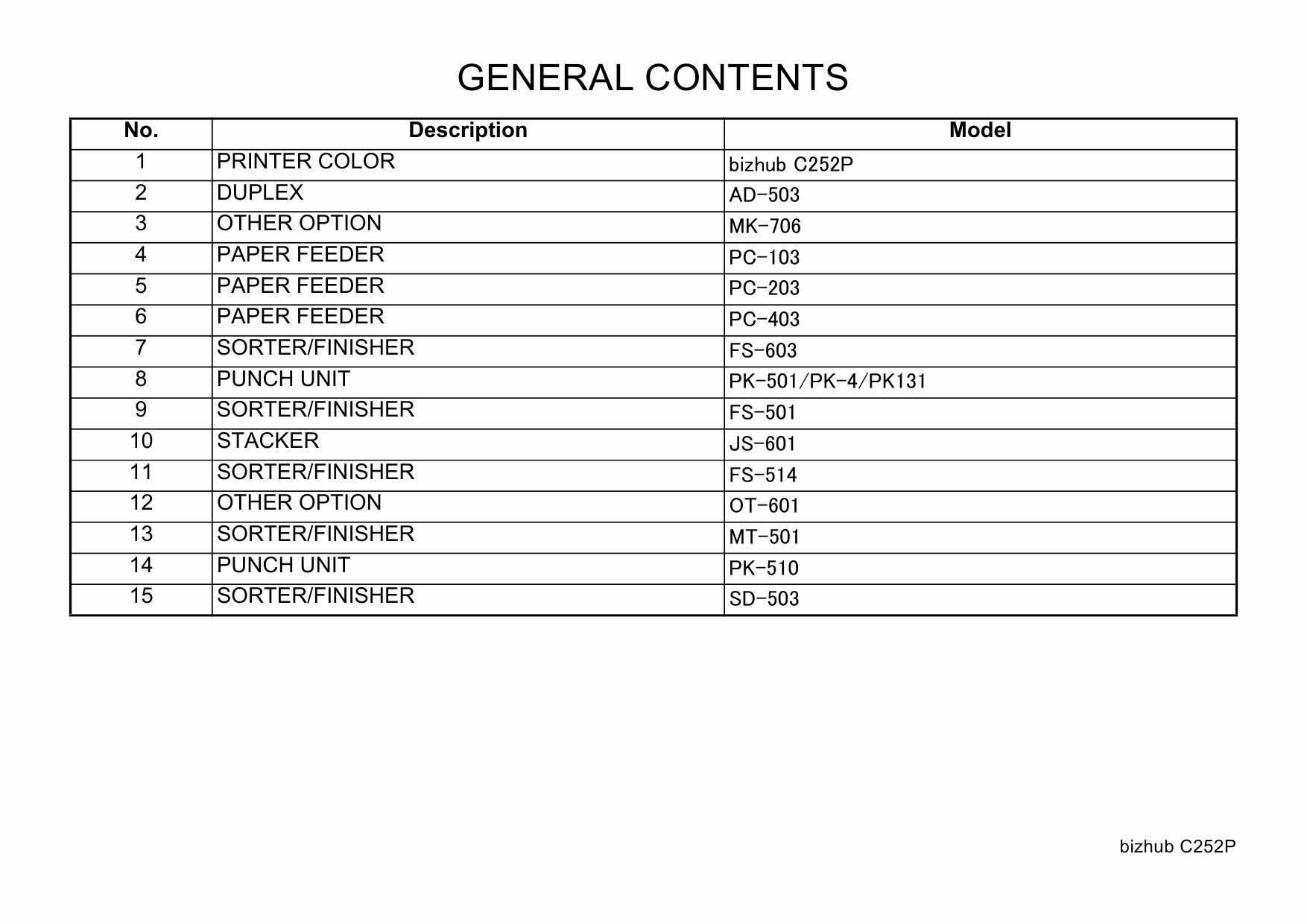 GENERAL CONTENTS

| No. | Description | Model |
|---|---|---|
| 1 | PRINTER COLOR | bizhub C252P |
| 2 | DUPLEX | AD-503 |
| 3 | OTHER OPTION | MK-706 |
| 4 | PAPER FEEDER | PC-103 |
| 5 | PAPER FEEDER | PC-203 |
| 6 | PAPER FEEDER | PC-403 |
| 7 | SORTER/FINISHER | FS-603 |
| 8 | PUNCH UNIT | PK-501/PK-4/PK131 |
| 9 | SORTER/FINISHER | FS-501 |
| 10 | STACKER | JS-601 |
| 11 | SORTER/FINISHER | FS-514 |
| 12 | OTHER OPTION | OT-601 |
| 13 | SORTER/FINISHER | MT-501 |
| 14 | PUNCH UNIT | PK-510 |
| 15 | SORTER/FINISHER | SD-503 |

bizhub C252P